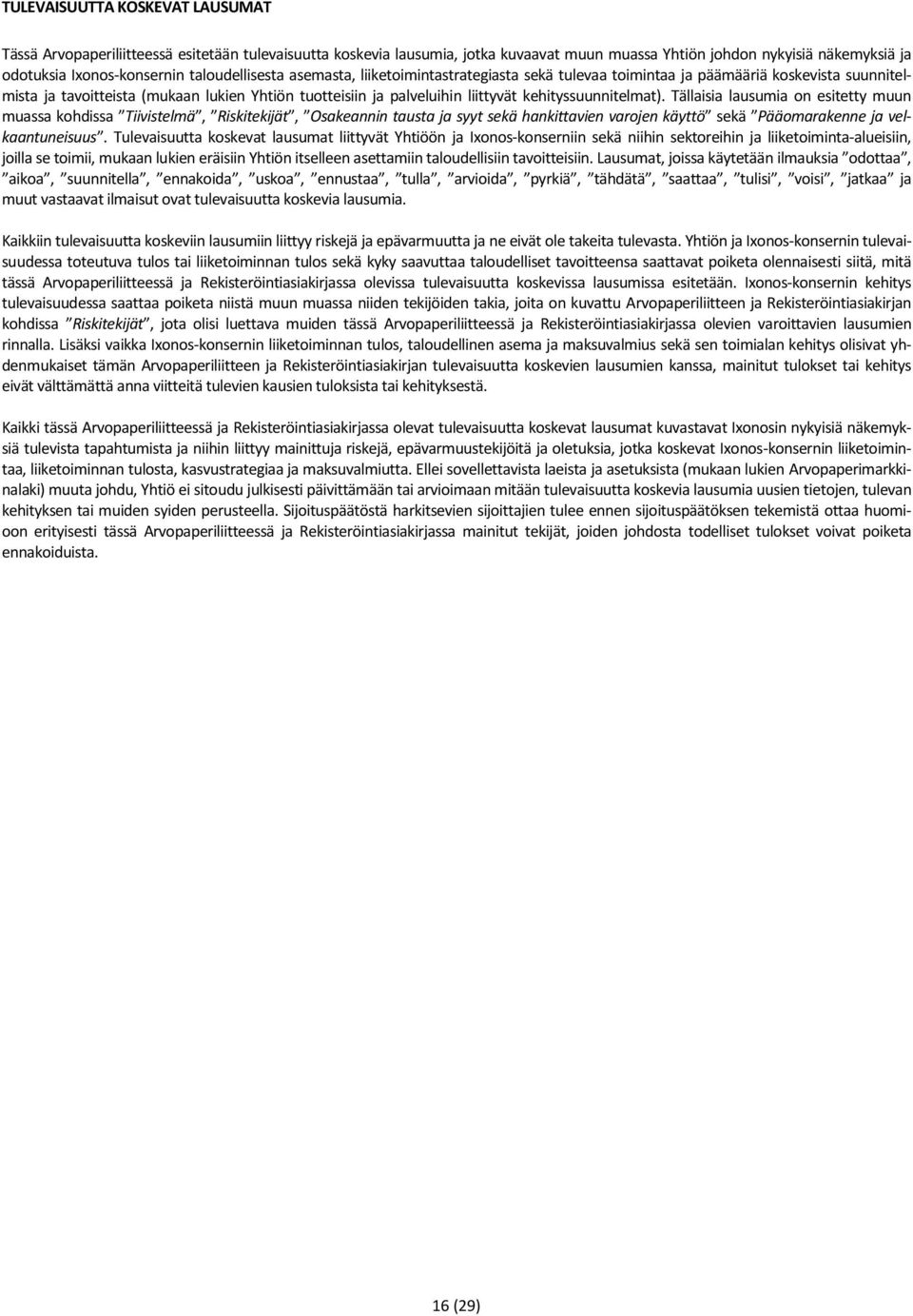 TULEVAISUUTTA KOSKEVAT LAUSUMAT

Tässä Arvopaperiliitteessä esitetään tulevaisuutta koskevia lausumia, jotka kuvaavat muun muassa Yhtiön johdon nykyisiä näkemyksiä ja odotuksia Ixonos-konsernin taloudellisesta asemasta, liiketoimintastrategiasta sekä tulevaa toimintaa ja päämääriä koskevista suunnitelmista ja tavoitteista (mukaan lukien Yhtiön tuotteisiin ja palveluihin liittyvät kehityssuunnitelmat). Tällaisia lausumia on esitetty muun muassa kohdissa ”Tiivistelmä”, ”Riskitekijät”, ”Osakeannin tausta ja syyt sekä hankittavien varojen käyttö” sekä ”Pääomarakenne ja velkaantuneisuus”. Tulevaisuutta koskevat lausumat liittyvät Yhtiöön ja Ixonos-konserniin sekä niihin sektoreihin ja liiketoiminta-alueisiin, joilla se toimii, mukaan lukien eräisiin Yhtiön itselleen asettamiin taloudellisiin tavoitteisiin. Lausumat, joissa käytetään ilmauksia ”odottaa”, ”aikoa”, ”suunnitella”, ”ennakoida”, ”uskoa”, ”ennustaa”, ”tulla”, ”arvioida”, ”pyrkiä”, ”tähdätä”, ”saattaa”, ”tulisi”, ”voisi”, ”jatkaa” ja muut vastaavat ilmaisut ovat tulevaisuutta koskevia lausumia.

Kaikkiin tulevaisuutta koskeviin lausumiin liittyy riskejä ja epävarmuutta ja ne eivät ole takeita tulevasta. Yhtiön ja Ixonos-konsernin tulevaisuudessa toteutuva tulos tai liiketoiminnan tulos sekä kyky saavuttaa taloudelliset tavoitteensa saattavat poiketa olennaisesti siitä, mitä tässä Arvopaperiliitteessä ja Rekisteröintiasiakirjassa olevissa tulevaisuutta koskevissa lausumissa esitetään. Ixonos-konsernin kehitys tulevaisuudessa saattaa poiketa niistä muun muassa niiden tekijöiden takia, joita on kuvattu Arvopaperiliitteen ja Rekisteröintiasiakirjan kohdissa ”Riskitekijät”, jota olisi luettava muiden tässä Arvopaperiliitteessä ja Rekisteröintiasiakirjassa olevien varoittavien lausumien rinnalla. Lisäksi vaikka Ixonos-konsernin liiketoiminnan tulos, taloudellinen asema ja maksuvalmius sekä sen toimialan kehitys olisivat yhdenmukaiset tämän Arvopaperiliitteen ja Rekisteröintiasiakirjan tulevaisuutta koskevien lausumien kanssa, mainitut tulokset tai kehitys eivät välttämättä anna viitteitä tulevien kausien tuloksista tai kehityksestä.

Kaikki tässä Arvopaperiliitteessä ja Rekisteröintiasiakirjassa olevat tulevaisuutta koskevat lausumat kuvastavat Ixonosin nykyisiä näkemyksiä tulevista tapahtumista ja niihin liittyy mainittuja riskejä, epävarmuustekijöitä ja oletuksia, jotka koskevat Ixonos-konsernin liiketoimintaa, liiketoiminnan tulosta, kasvustrategiaa ja maksuvalmiutta. Ellei sovellettavista laeista ja asetuksista (mukaan lukien Arvopaperimarkkinalaki) muuta johdu, Yhtiö ei sitoudu julkisesti päivittämään tai arvioimaan mitään tulevaisuutta koskevia lausumia uusien tietojen, tulevan kehityksen tai muiden syiden perusteella. Sijoituspäätöstä harkitsevien sijoittajien tulee ennen sijoituspäätöksen tekemistä ottaa huomioon erityisesti tässä Arvopaperiliitteessä ja Rekisteröintiasiakirjassa mainitut tekijät, joiden johdosta todelliset tulokset voivat poiketa ennakoiduista.

16 (29)